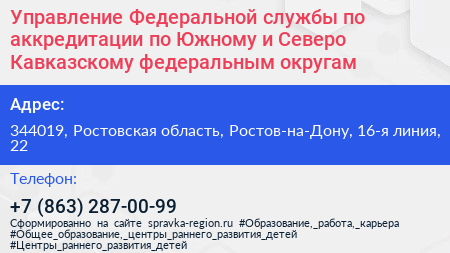 Управление Федеральной службы по аккредитации по Южному и Северо Кавказскому федеральным округам

Адрес:

344019, Ростовская область, Ростов-на-Дону, 16-я линия, 22

Телефон:

+7 (863) 287-00-99

Сформированно на сайте spravka-region.ru #Образование,_работа,_карьера #Общее_образование,_центры_раннего_развития_детей #Центры_раннего_развития_детей